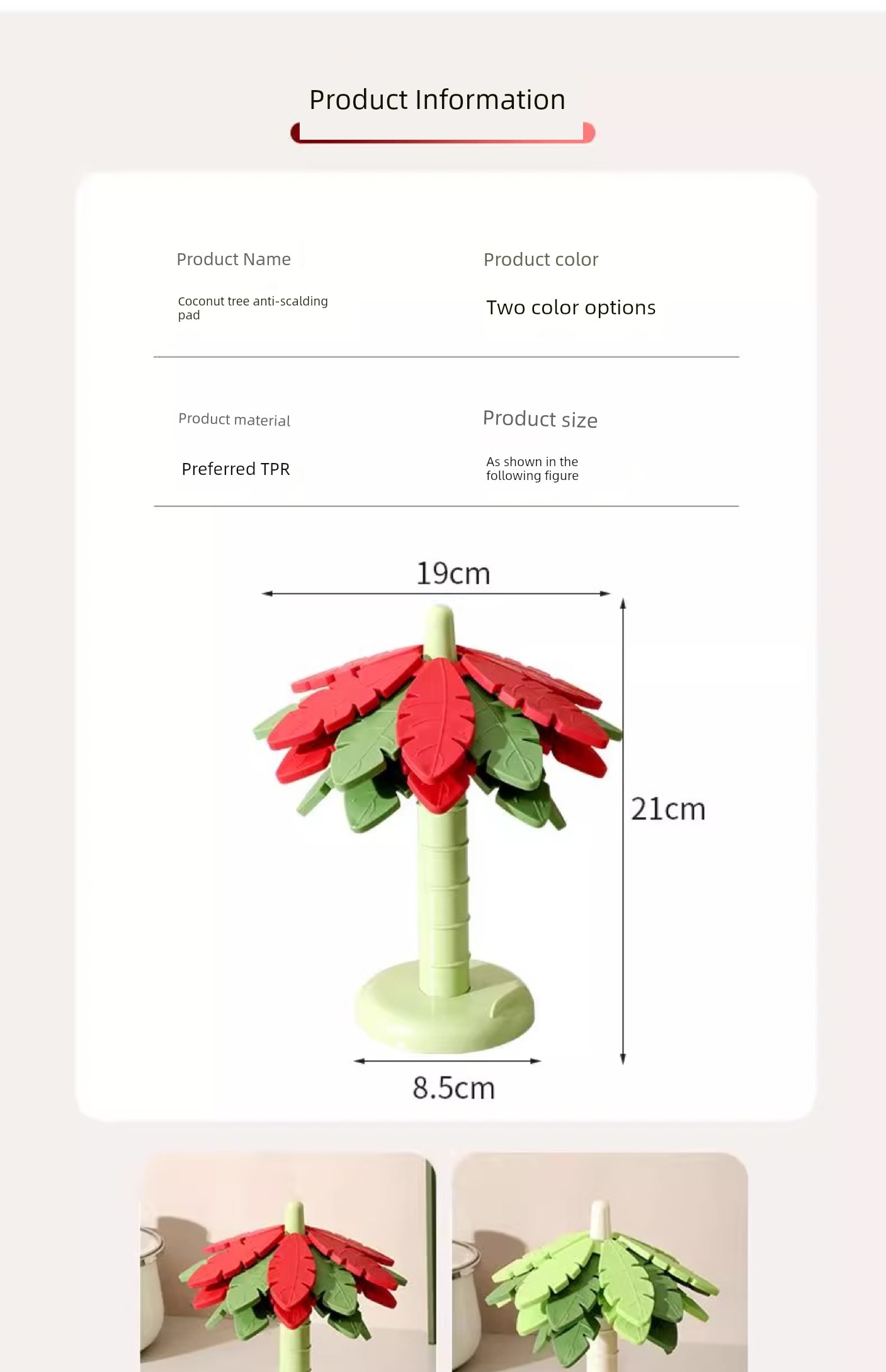 Product Information

Product Name

Coconut tree anti-scalding pad

Product color

Two color options

Product material

Preferred TPR

Product size

As shown in the following figure

19cm

21cm

8.5cm